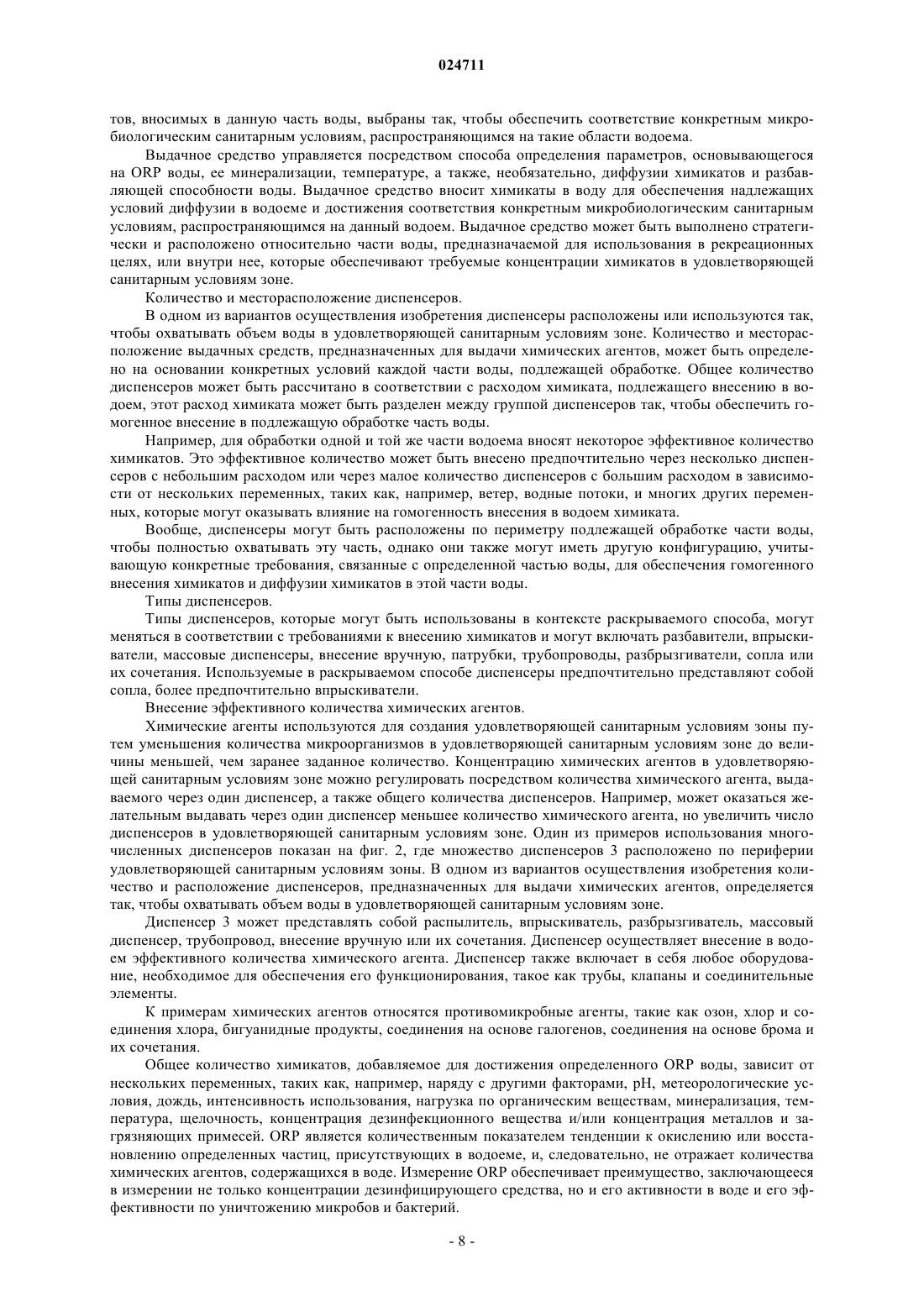 024711

тов, вносимых в данную часть воды, выбраны так, чтобы обеспечить соответствие конкретным микробиологическим санитарным условиям, распространяющимся на такие области водоема.

Выдачное средство управляется посредством способа определения параметров, основывающегося на ORP воды, ее минерализации, температуре, а также, необязательно, диффузии химикатов и разбавляющей способности воды. Выдачное средство вносит химикаты в воду для обеспечения надлежащих условий диффузии в водоеме и достижения соответствия конкретным микробиологическим санитарным условиям, распространяющимся на данный водоем. Выдачное средство может быть выполнено стратегически и расположено относительно части воды, предназначаемой для использования в рекреационных целях, или внутри нее, которые обеспечивают требуемые концентрации химикатов в удовлетворяющей санитарным условиям зоне.

Количество и месторасположение диспенсеров.

В одном из вариантов осуществления изобретения диспенсеры расположены или используются так, чтобы охватывать объем воды в удовлетворяющей санитарным условиям зоне. Количество и месторасположение выдачных средств, предназначенных для выдачи химических агентов, может быть определено на основании конкретных условий каждой части воды, подлежащей обработке. Общее количество диспенсеров может быть рассчитано в соответствии с расходом химиката, подлежащего внесению в водоем, этот расход химиката может быть разделен между группой диспенсеров так, чтобы обеспечить гомогенное внесение в подлежащую обработке часть воды.

Например, для обработки одной и той же части водоема вносят некоторое эффективное количество химикатов. Это эффективное количество может быть внесено предпочтительно через несколько диспенсеров с небольшим расходом или через малое количество диспенсеров с большим расходом в зависимости от нескольких переменных, таких как, например, ветер, водные потоки, и многих других переменных, которые могут оказывать влияние на гомогенность внесения в водоем химиката.

Вообще, диспенсеры могут быть расположены по периметру подлежащей обработке части воды, чтобы полностью охватывать эту часть, однако они также могут иметь другую конфигурацию, учитывающую конкретные требования, связанные с определенной частью воды, для обеспечения гомогенного внесения химикатов и диффузии химикатов в этой части воды.

Типы диспенсеров.

Типы диспенсеров, которые могут быть использованы в контексте раскрываемого способа, могут меняться в соответствии с требованиями к внесению химикатов и могут включать разбавители, впрыскиватели, массовые диспенсеры, внесение вручную, патрубки, трубопроводы, разбрызгиватели, сопла или их сочетания. Используемые в раскрываемом способе диспенсеры предпочтительно представляют собой сопла, более предпочтительно впрыскиватели.

Внесение эффективного количества химических агентов.

Химические агенты используются для создания удовлетворяющей санитарным условиям зоны путем уменьшения количества микроорганизмов в удовлетворяющей санитарным условиям зоне до величины меньшей, чем заранее заданное количество. Концентрацию химических агентов в удовлетворяющей санитарным условиям зоне можно регулировать посредством количества химического агента, выдаваемого через один диспенсер, а также общего количества диспенсеров. Например, может оказаться желательным выдавать через один диспенсер меньшее количество химического агента, но увеличить число диспенсеров в удовлетворяющей санитарным условиям зоне. Один из примеров использования многочисленных диспенсеров показан на фиг. 2, где множество диспенсеров 3 расположено по периферии удовлетворяющей санитарным условиям зоны. В одном из вариантов осуществления изобретения количество и расположение диспенсеров, предназначенных для выдачи химических агентов, определяется так, чтобы охватывать объем воды в удовлетворяющей санитарным условиям зоне.

Диспенсер 3 может представлять собой распылитель, впрыскиватель, разбрызгиватель, массовый диспенсер, трубопровод, внесение вручную или их сочетания. Диспенсер осуществляет внесение в водоем эффективного количества химического агента. Диспенсер также включает в себя любое оборудование, необходимое для обеспечения его функционирования, такое как трубы, клапаны и соединительные элементы.

К примерам химических агентов относятся противомикробные агенты, такие как озон, хлор и соединения хлора, бигуанидные продукты, соединения на основе галогенов, соединения на основе брома и их сочетания.

Общее количество химикатов, добавляемое для достижения определенного ORP воды, зависит от нескольких переменных, таких как, например, наряду с другими факторами, pH, метеорологические условия, дождь, интенсивность использования, нагрузка по органическим веществам, минерализация, температура, щелочность, концентрация дезинфекционного вещества и/или концентрация металлов и загрязняющих примесей. ORP является количественным показателем тенденции к окислению или восстановлению определенных частиц, присутствующих в водоеме, и, следовательно, не отражает количества химических агентов, содержащихся в воде. Измерение ORP обеспечивает преимущество, заключающееся в измерении не только концентрации дезинфицирующего средства, но и его активности в воде и его эффективности по уничтожению микробов и бактерий.

- 8 -